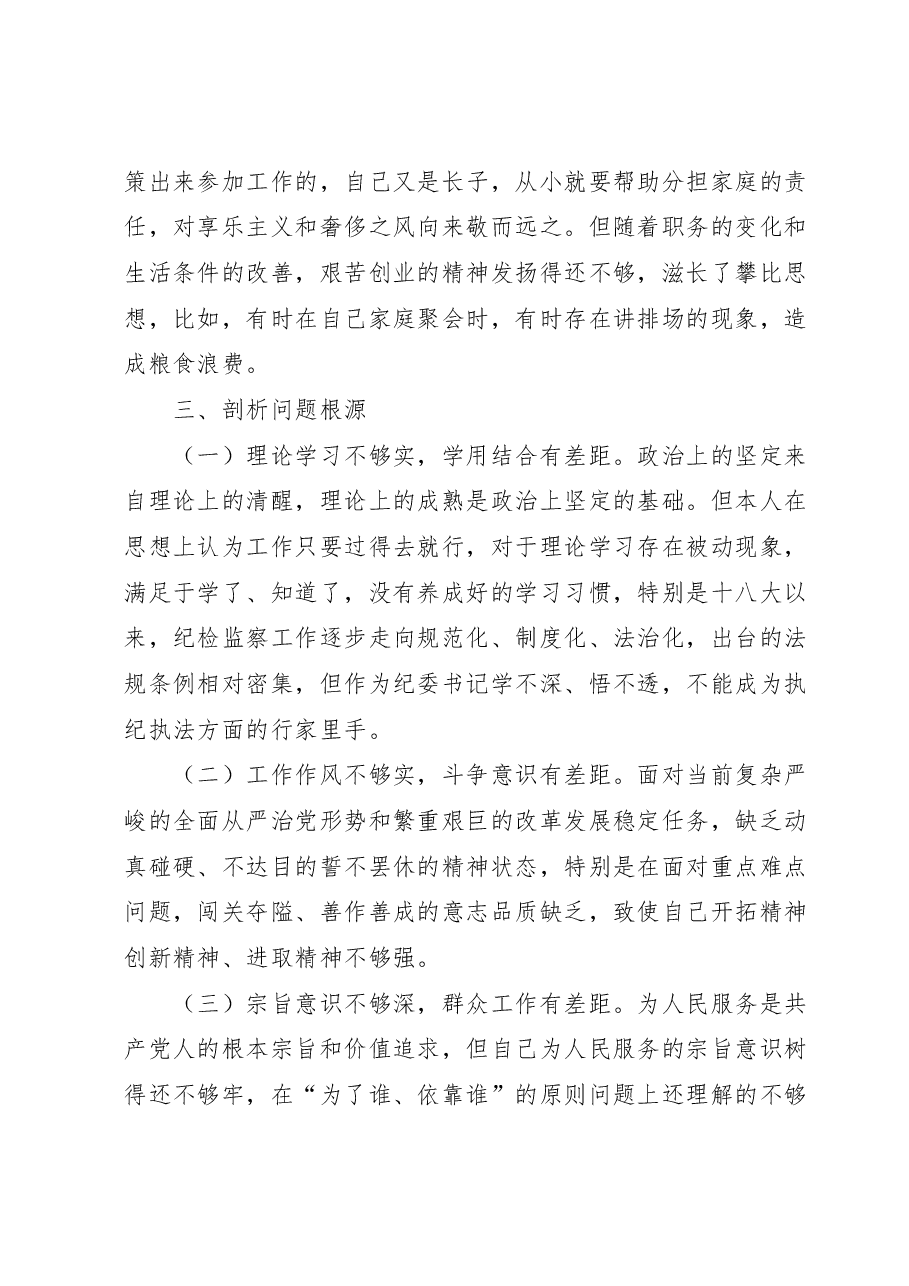 策出来参加工作的，自己又是长子，从小就要帮助分担家庭的责任，对享乐主义和奢侈之风向来敬而远之。但随着职务的变化和生活条件的改善，艰苦创业的精神发扬得还不够，滋长了攀比思想，比如，有时在自己家庭聚会时，有时存在讲排场的现象，造成粮食浪费。

三、剖析问题根源

（一）理论学习不够实，学用结合有差距。政治上的坚定来自理论上的清醒，理论上的成熟是政治上坚定的基础。但本人在思想上认为工作只要过得去就行，对于理论学习存在被动现象，满足于学了、知道了，没有养成好的学习习惯，特别是十八大以来，纪检监察工作逐步走向规范化、制度化、法治化，出台的法规条例相对密集，但作为纪委书记学不深、悟不透，不能成为执纪执法方面的行家里手。

（二）工作作风不够实，斗争意识有差距。面对当前复杂严峻的全面从严治党形势和繁重艰巨的改革发展稳定任务，缺乏动真碰硬、不达目的誓不罢休的精神状态，特别是在面对重点难点问题，闯关夺隘、善作善成的意志品质缺乏，致使自己开拓精神创新精神、进取精神不够强。

（三）宗旨意识不够深，群众工作有差距。为人民服务是共产党人的根本宗旨和价值追求，但自己为人民服务的宗旨意识树得还不够牢，在“为了谁、依靠谁”的原则问题上还理解的不够